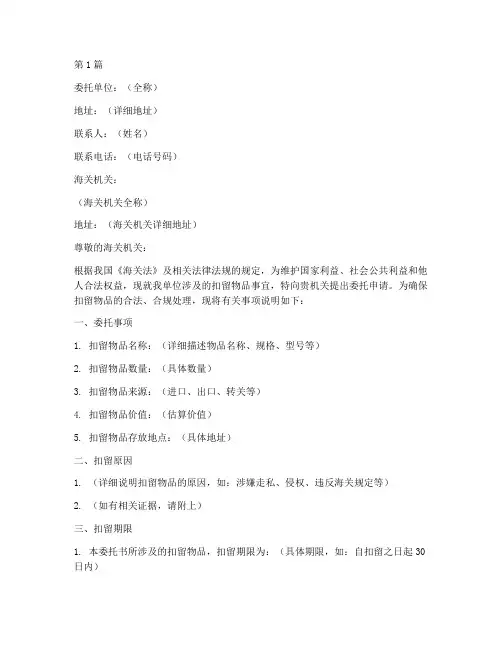 第 1 篇

委托单位：（全称）

地址：（详细地址）

联系人：（姓名）

联系电话：（电话号码）

海关机关：

（海关机关全称）

地址：（海关机关详细地址）

尊敬的海关机关：

根据我国《海关法》及相关法律法规的规定，为维护国家利益、社会公共利益和他人合法权益，现就我单位涉及的扣留物品事宜，特向贵机关提出委托申请。为确保扣留物品的合法、合规处理，现将有关事项说明如下：

一、委托事项

1. 扣留物品名称：（详细描述物品名称、规格、型号等）

2. 扣留物品数量：（具体数量）

3. 扣留物品来源：（进口、出口、转关等）

4. 扣留物品价值：（估算价值）

5. 扣留物品存放地点：（具体地址）

二、扣留原因

1. （详细说明扣留物品的原因，如：涉嫌走私、侵权、违反海关规定等）

2. （如有相关证据，请附上）

三、扣留期限

1. 本委托书所涉及的扣留物品，扣留期限为：（具体期限，如：自扣留之日起 30 日内）